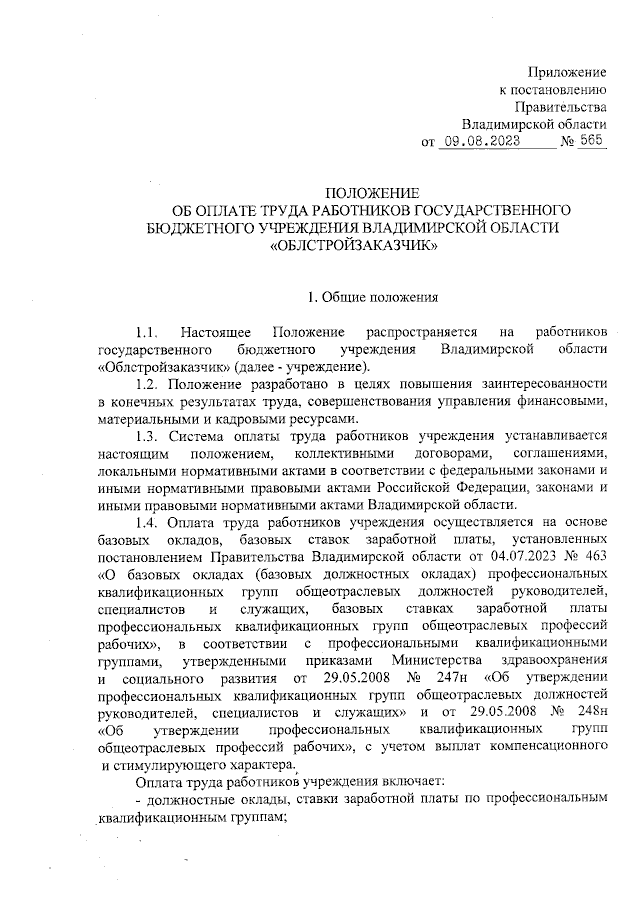 Приложение
к постановлению
Правительства
Владимирской области
от 09.08.2023 № 565

ПОЛОЖЕНИЕ
ОБ ОПЛАТЕ ТРУДА РАБОТНИКОВ ГОСУДАРСТВЕННОГО БЮДЖЕТНОГО УЧРЕЖДЕНИЯ ВЛАДИМИРСКОЙ ОБЛАСТИ «ОБЛСТРОЙЗАКАЗЧИК»

1. Общие положения

1.1. Настоящее Положение распространяется на работников государственного бюджетного учреждения Владимирской области «Облстройзаказчик» (далее - учреждение).

1.2. Положение разработано в целях повышения заинтересованности в конечных результатах труда, совершенствования управления финансовыми, материальными и кадровыми ресурсами.

1.3. Система оплаты труда работников учреждения устанавливается настоящим положением, коллективными договорами, соглашениями, локальными нормативными актами в соответствии с федеральными законами и иными нормативными правовыми актами Российской Федерации, законами и иными правовыми нормативными актами Владимирской области.

1.4. Оплата труда работников учреждения осуществляется на основе базовых окладов, базовых ставок заработной платы, установленных постановлением Правительства Владимирской области от 04.07.2023 № 463 «О базовых окладах (базовых должностных окладах) профессиональных квалификационных групп общеотраслевых должностей руководителей, специалистов и служащих, базовых ставках заработной платы профессиональных квалификационных групп общеотраслевых профессий рабочих», в соответствии с профессиональными квалификационными группами, утвержденными приказами Министерства здравоохранения и социального развития от 29.05.2008 № 247н «Об утверждении профессиональных квалификационных групп общеотраслевых должностей руководителей, специалистов и служащих» и от 29.05.2008 № 248н «Об утверждении профессиональных квалификационных групп общеотраслевых профессий рабочих», с учетом выплат компенсационного и стимулирующего характера.

Оплата труда работников учреждения включает:
- должностные оклады, ставки заработной платы по профессиональным квалификационным группам;